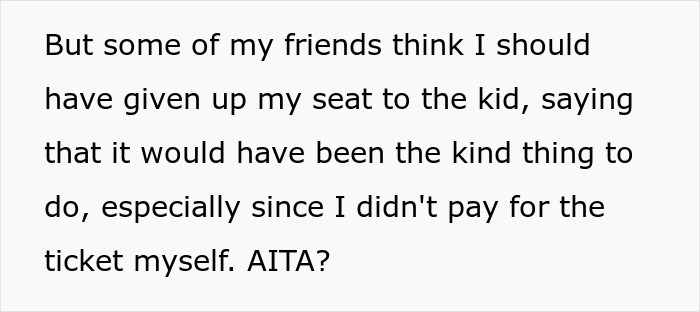 But some of my friends think I should have given up my seat to the kid, saying that it would have been the kind thing to do, especially since I didn't pay for the ticket myself. AITA?